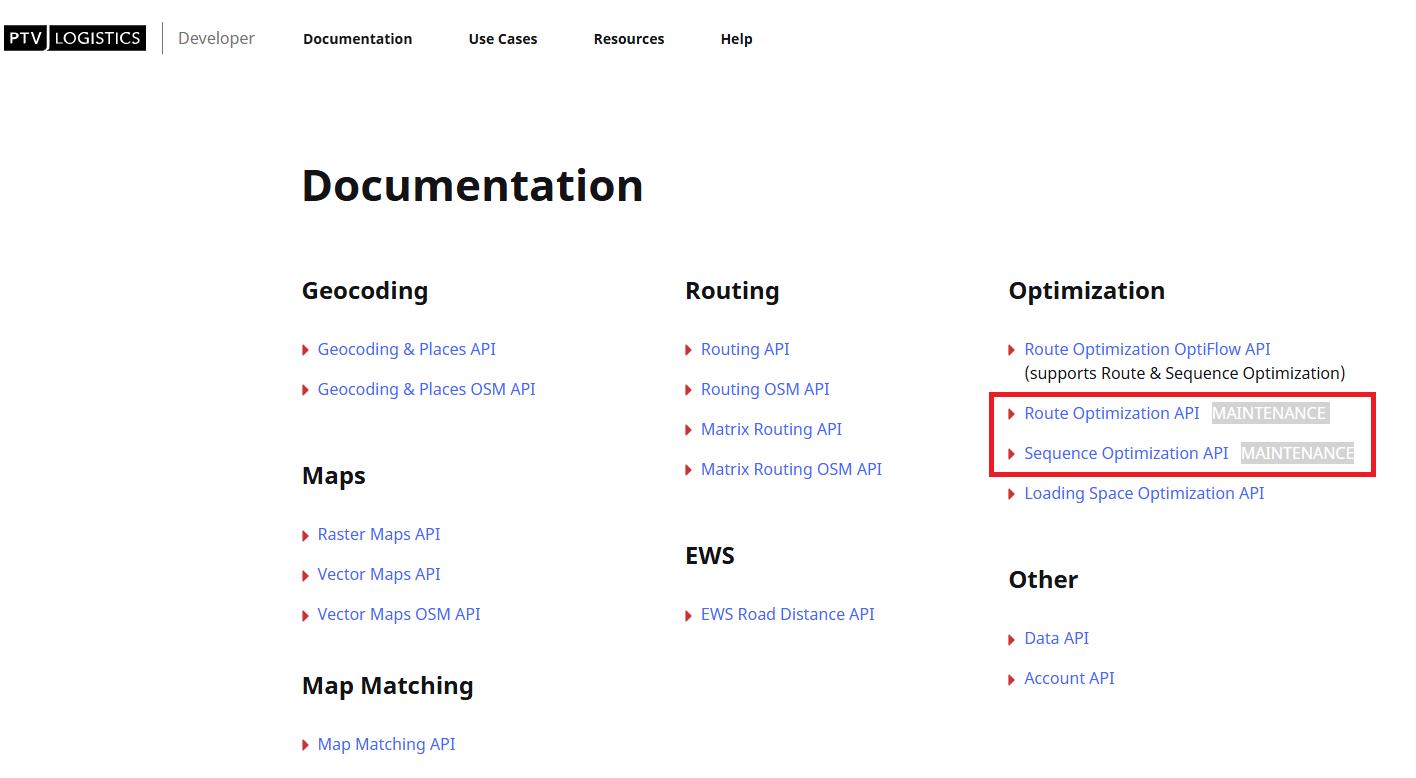 PTV LOGISTICS Developer Documentation Use Cases Resources Help

Documentation

Geocoding

Geocoding & Places API

Geocoding & Places OSM API

Maps

Raster Maps API

Vector Maps API

Vector Maps OSM API

Map Matching

Map Matching API

Routing

Routing API

Routing OSM API

Matrix Routing API

Matrix Routing OSM API

EWS

EWS Road Distance API

Optimization

Route Optimization OptiFlow API (supports Route & Sequence Optimization)

Route Optimization API MAINTENANCE

Sequence Optimization API MAINTENANCE

Loading Space Optimization API

Other

Data API

Account API